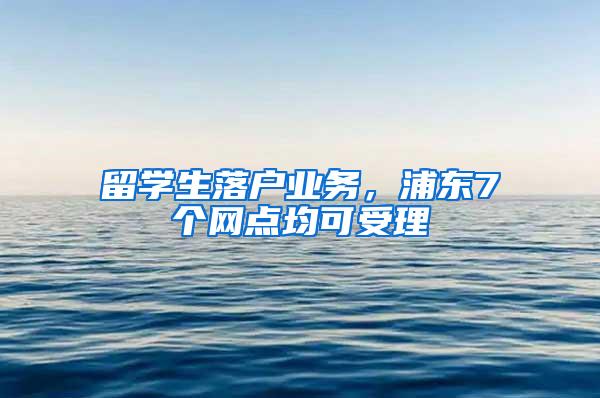 留学生落户业务，浦东7个网点均可受理